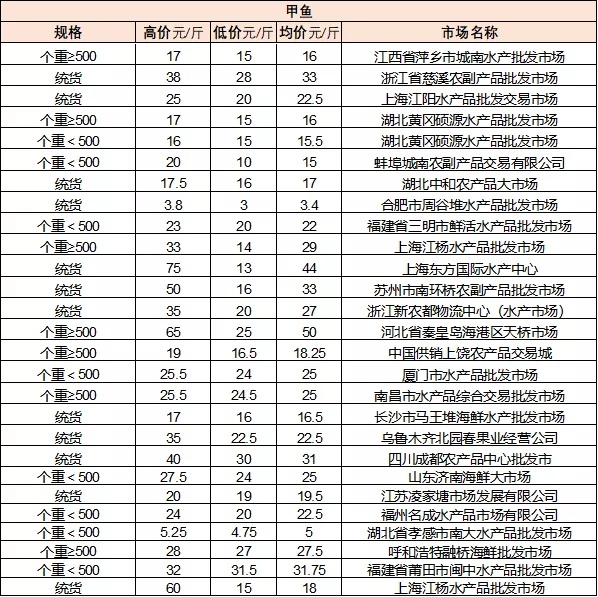 甲鱼

| 规格 | 高价元/斤 | 低价元/斤 | 均价元/斤 | 市场名称 |
|---|---|---|---|---|
| 个重≥500 | 17 | 15 | 16 | 江西省萍乡市城南水产批发市场 |
| 统货 | 38 | 28 | 33 | 浙江省慈溪农副产品批发市场 |
| 统货 | 25 | 20 | 22.5 | 上海江阳水产品批发交易市场 |
| 个重≥500 | 17 | 15 | 16 | 湖北黄冈硕源水产品批发市场 |
| 个重＜500 | 16 | 15 | 15.5 | 湖北黄冈硕源水产品批发市场 |
| 个重＜500 | 20 | 10 | 15 | 蚌埠城南农副产品交易有限公司 |
| 统货 | 17.5 | 16 | 17 | 湖北中和农产品大市场 |
| 统货 | 3.8 | 3 | 3.4 | 合肥市周谷堆水产品批发市场 |
| 个重＜500 | 23 | 20 | 22 | 福建省三明市鲜活水产品批发市场 |
| 个重≥500 | 33 | 14 | 29 | 上海江杨水产品批发市场 |
| 统货 | 75 | 13 | 44 | 上海东方国际水产中心 |
| 统货 | 50 | 16 | 33 | 苏州市南环桥农副产品批发市场 |
| 统货 | 35 | 20 | 27 | 浙江新农都物流中心（水产市场） |
| 个重≥500 | 65 | 25 | 50 | 河北省秦皇岛海港区天桥市场 |
| 个重≥500 | 19 | 16.5 | 18.25 | 中国供销上饶农产品交易城 |
| 个重＜500 | 25.5 | 24 | 25 | 厦门市水产品批发市场 |
| 个重≥500 | 25.5 | 24.5 | 25 | 南昌市水产品综合交易批发市场 |
| 统货 | 17 | 16 | 16.5 | 长沙市马王堆海鲜水产批发市场 |
| 统货 | 35 | 22.5 | 22.5 | 乌鲁木齐北园春果业经营公司 |
| 统货 | 40 | 30 | 31 | 四川成都农产品中心批发市 |
| 个重＜500 | 27.5 | 24 | 25 | 山东济南海鲜大市场 |
| 统货 | 20 | 19 | 19.5 | 江苏凌家塘市场发展有限公司 |
| 个重＜500 | 24 | 20 | 22.5 | 福州名成水产品市场有限公司 |
| 个重＜500 | 5.25 | 4.75 | 5 | 湖北省孝感市南大水产品批发市场 |
| 个重≥500 | 28 | 27 | 27.5 | 呼和浩特融桥海鲜批发市场 |
| 个重＜500 | 32 | 31.5 | 31.75 | 福建省莆田市闽中水产品批发市场 |
| 统货 | 60 | 15 | 18 | 上海江杨水产品批发市场 |